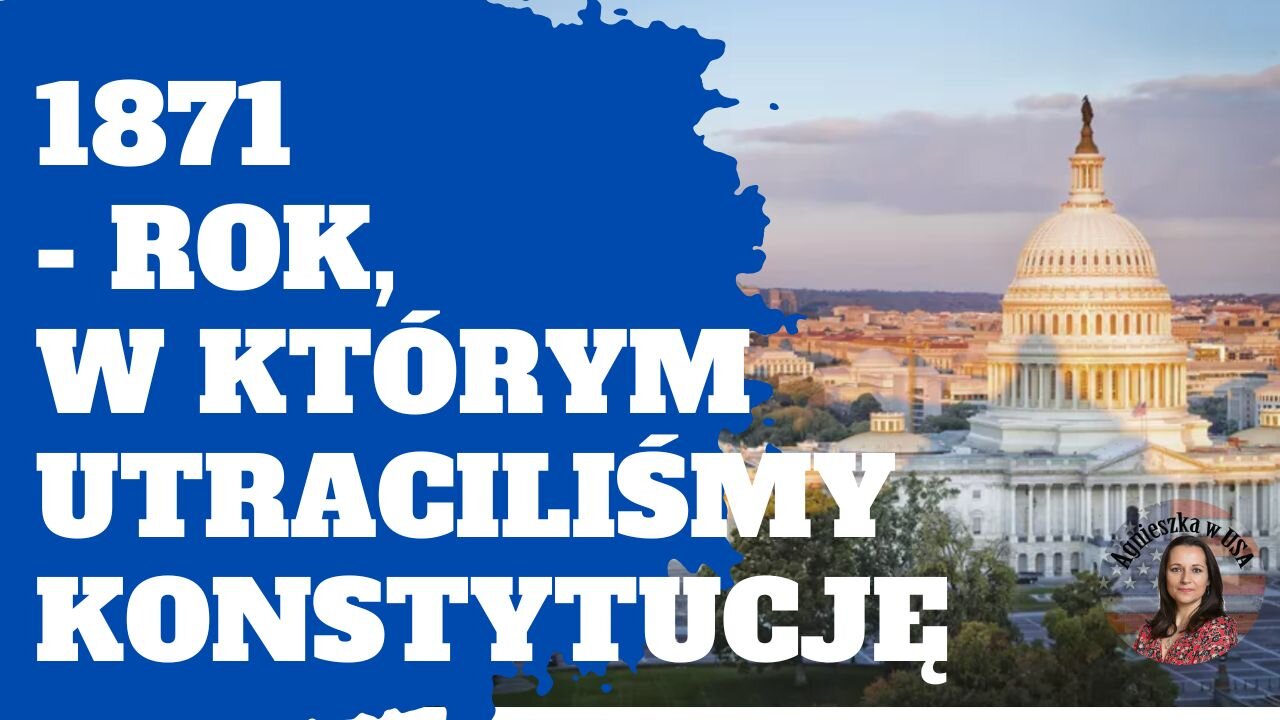 1871
- ROK,
W KTÓRYM
UTRACILIŚMY
KONSTYTUCJĘ

Agnieszka w USA